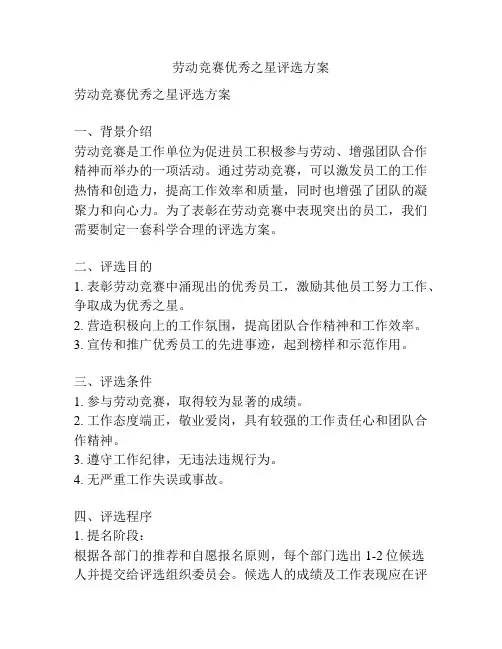 劳动竞赛优秀之星评选方案

劳动竞赛优秀之星评选方案

一、背景介绍
劳动竞赛是工作单位为促进员工积极参与劳动、增强团队合作精神而举办的一项活动。通过劳动竞赛，可以激发员工的工作热情和创造力，提高工作效率和质量，同时也增强了团队的凝聚力和向心力。为了表彰在劳动竞赛中表现突出的员工，我们需要制定一套科学合理的评选方案。

二、评选目的
1. 表彰劳动竞赛中涌现出的优秀员工，激励其他员工努力工作、争取成为优秀之星。
2. 营造积极向上的工作氛围，提高团队合作精神和工作效率。
3. 宣传和推广优秀员工的先进事迹，起到榜样和示范作用。

三、评选条件
1. 参与劳动竞赛，取得较为显著的成绩。
2. 工作态度端正，敬业爱岗，具有较强的工作责任心和团队合作精神。
3. 遵守工作纪律，无违法违规行为。
4. 无严重工作失误或事故。

四、评选程序
1. 提名阶段：
根据各部门的推荐和自愿报名原则，每个部门选出 1-2 位候选人并提交给评选组织委员会。候选人的成绩及工作表现应在评